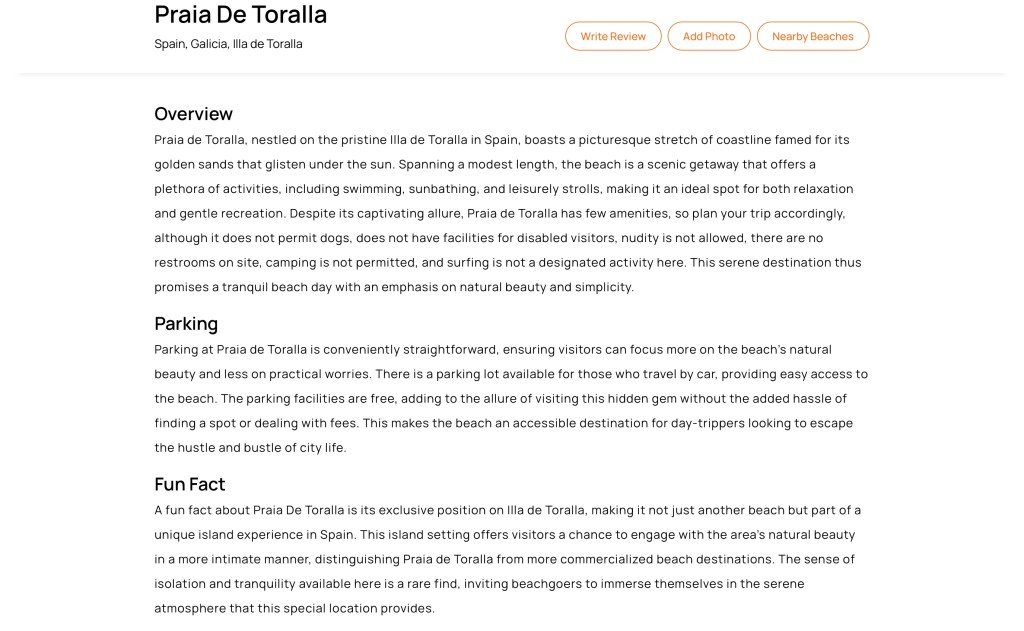 Praia De Toralla

Spain, Galicia, Illa de Toralla

Write Review

Add Photo

Nearby Beaches

Overview

Praia de Toralla, nestled on the pristine Illa de Toralla in Spain, boasts a picturesque stretch of coastline famed for its golden sands that glisten under the sun. Spanning a modest length, the beach is a scenic getaway that offers a plethora of activities, including swimming, sunbathing, and leisurely strolls, making it an ideal spot for both relaxation and gentle recreation. Despite its captivating allure, Praia de Toralla has few amenities, so plan your trip accordingly, although it does not permit dogs, does not have facilities for disabled visitors, nudity is not allowed, there are no restrooms on site, camping is not permitted, and surfing is not a designated activity here. This serene destination thus promises a tranquil beach day with an emphasis on natural beauty and simplicity.

Parking

Parking at Praia de Toralla is conveniently straightforward, ensuring visitors can focus more on the beach's natural beauty and less on practical worries. There is a parking lot available for those who travel by car, providing easy access to the beach. The parking facilities are free, adding to the allure of visiting this hidden gem without the added hassle of finding a spot or dealing with fees. This makes the beach an accessible destination for day-trippers looking to escape the hustle and bustle of city life.

Fun Fact

A fun fact about Praia De Toralla is its exclusive position on Illa de Toralla, making it not just another beach but part of a unique island experience in Spain. This island setting offers visitors a chance to engage with the area's natural beauty in a more intimate manner, distinguishing Praia de Toralla from more commercialized beach destinations. The sense of isolation and tranquility available here is a rare find, inviting beachgoers to immerse themselves in the serene atmosphere that this special location provides.